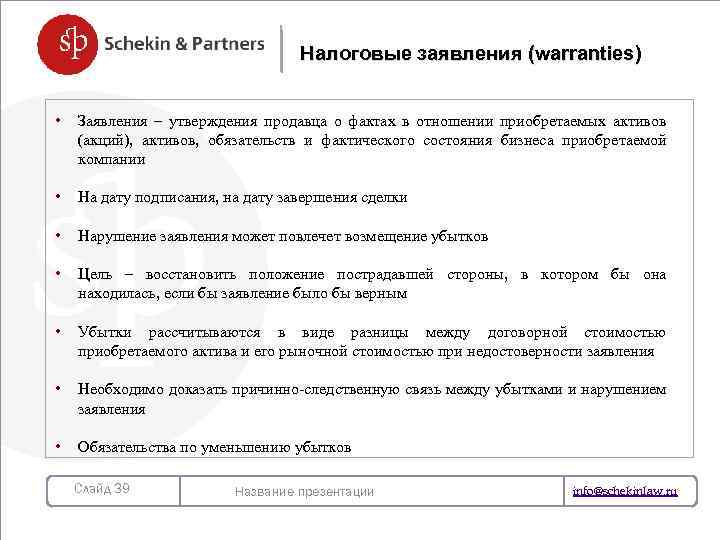 sp

Schekin & Partners

Налоговые заявления (warranties)

• Заявления – утверждения продавца о фактах в отношении приобретаемых активов (акций), активов, обязательств и фактического состояния бизнеса приобретаемой компании

• На дату подписания, на дату завершения сделки

• Нарушение заявления может повлечет возмещение убытков

• Цель – восстановить положение пострадавшей стороны, в котором бы она находилась, если бы заявление было бы верным

• Убытки рассчитываются в виде разницы между договорной стоимостью приобретаемого актива и его рыночной стоимостью при недостоверности заявления

• Необходимо доказать причинно-следственную связь между убытками и нарушением заявления

• Обязательства по уменьшению убытков

Слайд 39

Название презентации

info@schekinlaw.ru